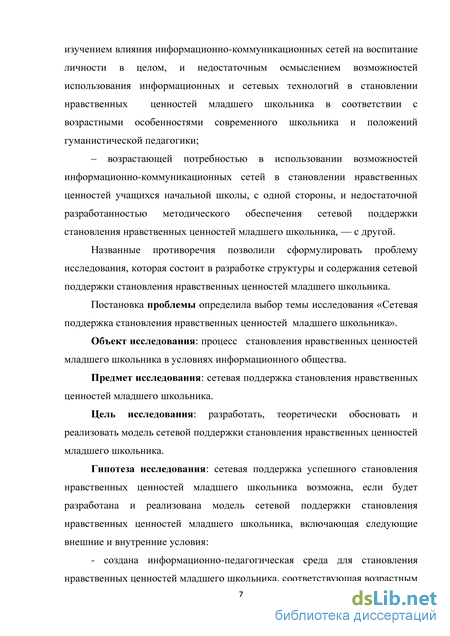 изучением влияния информационно-коммуникационных сетей на воспитание личности в целом, и недостаточным осмыслением возможностей использования информационных и сетевых технологий в становлении нравственных ценностей младшего школьника в соответствии с возрастными особенностями современного школьника и положений гуманистической педагогики;

– возрастающей потребностью в использовании возможностей информационно-коммуникационных сетей в становлении нравственных ценностей учащихся начальной школы, с одной стороны, и недостаточной разработанностью методического обеспечения сетевой поддержки становления нравственных ценностей младшего школьника, — с другой.

Названные противоречия позволили сформулировать проблему исследования, которая состоит в разработке структуры и содержания сетевой поддержки становления нравственных ценностей младшего школьника.

Постановка проблемы определила выбор темы исследования «Сетевая поддержка становления нравственных ценностей младшего школьника».

Объект исследования: процесс становления нравственных ценностей младшего школьника в условиях информационного общества.

Предмет исследования: сетевая поддержка становления нравственных ценностей младшего школьника.

Цель исследования: разработать, теоретически обосновать и реализовать модель сетевой поддержки становления нравственных ценностей младшего школьника.

Гипотеза исследования: сетевая поддержка успешного становления нравственных ценностей младшего школьника возможна, если будет разработана и реализована модель сетевой поддержки становления нравственных ценностей младшего школьника, включающая следующие внешние и внутренние условия:

- создана информационно-педагогическая среда для становления нравственных ценностей младшего школьника, соответствующая возрастным

7

dsLib.net
библиотека диссертаций